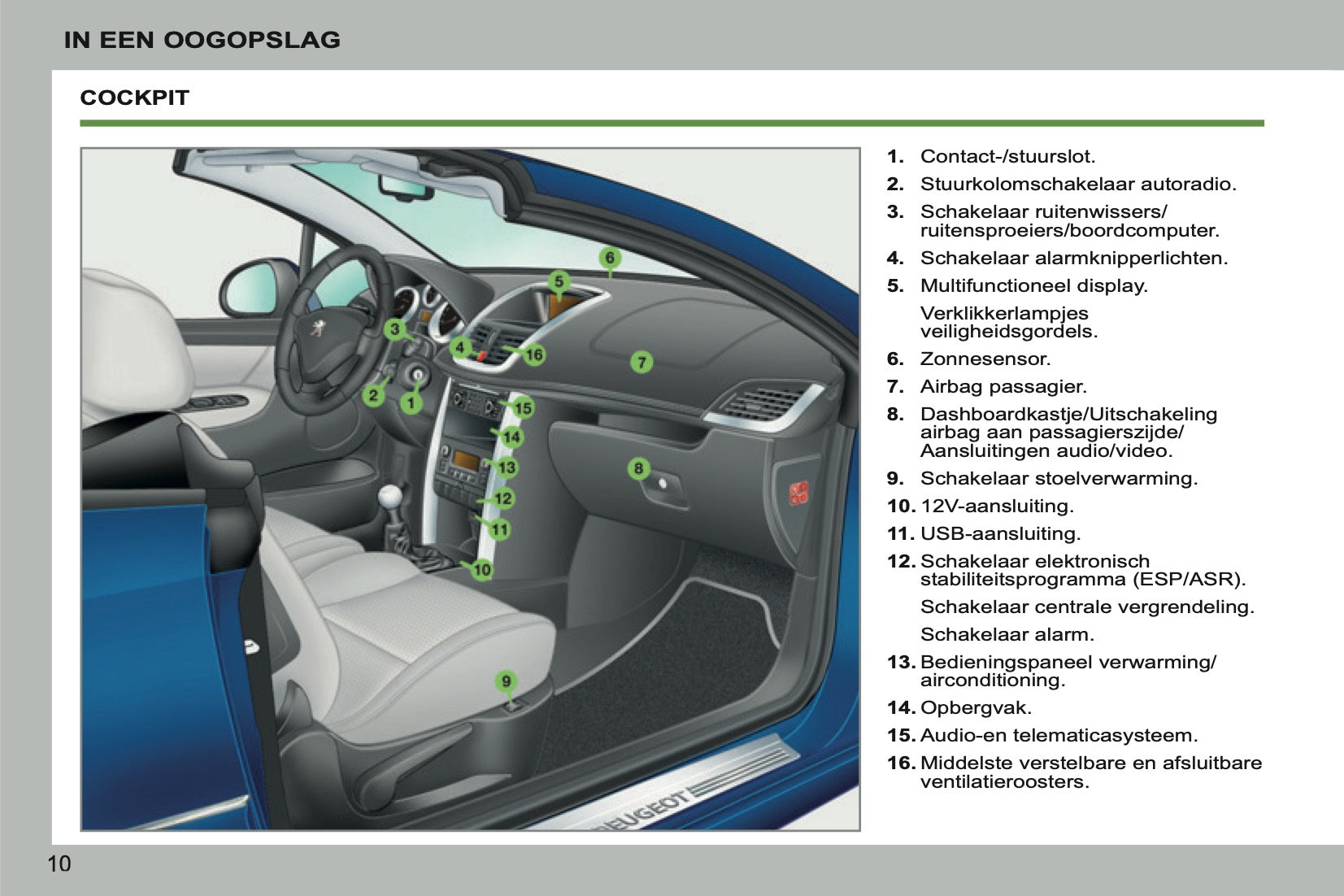 IN EEN OOGOPSLAG

COCKPIT

6
5
3
4
16
7
2
1
15
14
13
8
12
11
10
9
PEUGEOT

1. Contact-/stuurslot.
2. Stuurkolomschakelaar autoradio.
3. Schakelaar ruitenwissers/ ruitensproeiers/boordcomputer.
4. Schakelaar alarmknipperlichten.
5. Multifunctioneel display.
Verklikkerlampjes veiligheidsgordels.
6. Zonnesensor.
7. Airbag passagier.
8. Dashboardkastje/Uitschakeling airbag aan passagierszijde/ Aansluitingen audio/video.
9. Schakelaar stoelverwarming.
10. 12V-aansluiting.
11. USB-aansluiting.
12. Schakelaar elektronisch stabiliteitsprogramma (ESP/ASR).
Schakelaar centrale vergrendeling.
Schakelaar alarm.
13. Bedieningspaneel verwarming/ airconditioning.
14. Opbergvak.
15. Audio-en telematicasysteem.
16. Middelste verstelbare en afsluitbare ventilatieroosters.

10